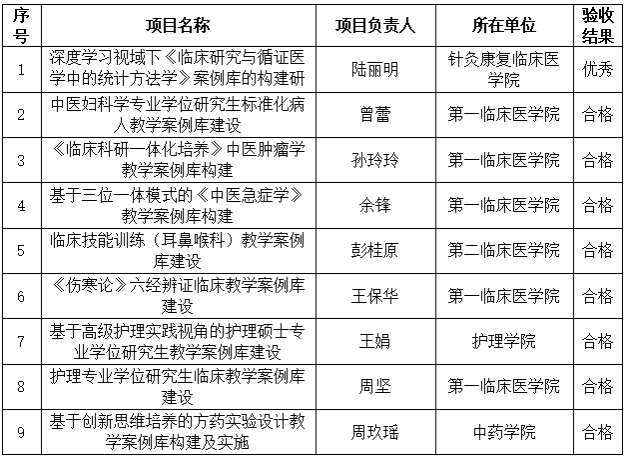 | 序号 | 项目名称 | 项目负责人 | 所在单位 | 验收结果 |
|---|---|---|---|---|
| 1 | 深度学习视域下《临床研究与循证医学中的统计方法学》案例库的构建研 | 陆丽明 | 针灸康复临床医学院 | 优秀 |
| 2 | 中医妇科学专业学位研究生标准化病人教学案例库建设 | 曾蕾 | 第一临床医学院 | 合格 |
| 3 | 《临床科研一体化培养》中医肿瘤学教学案例库构建 | 孙玲玲 | 第一临床医学院 | 合格 |
| 4 | 基于三位一体模式的《中医急症学》教学案例库构建 | 余锋 | 第一临床医学院 | 合格 |
| 5 | 临床技能训练（耳鼻喉科）教学案例库建设 | 彭桂原 | 第二临床医学院 | 合格 |
| 6 | 《伤寒论》六经辨证临床教学案例库建设 | 王保华 | 第一临床医学院 | 合格 |
| 7 | 基于高级护理实践视角的护理硕士专业学位研究生教学案例库建设 | 王娟 | 护理学院 | 合格 |
| 8 | 护理专业学位研究生临床教学案例库建设 | 周坚 | 第一临床医学院 | 合格 |
| 9 | 基于创新思维培养的方药实验设计教学案例库构建及实施 | 周玖瑶 | 中药学院 | 合格 |